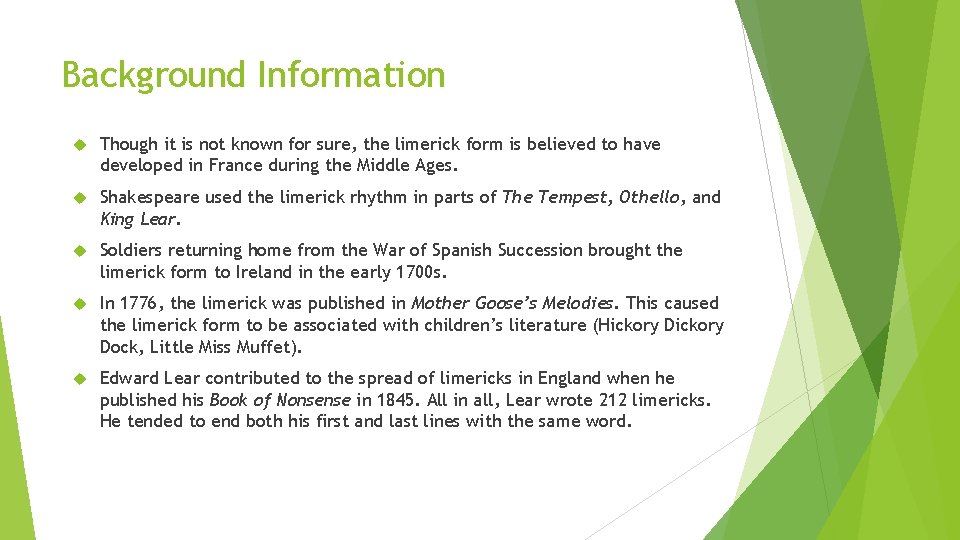 Background Information

Though it is not known for sure, the limerick form is believed to have developed in France during the Middle Ages.

Shakespeare used the limerick rhythm in parts of The Tempest, Othello, and King Lear.

Soldiers returning home from the War of Spanish Succession brought the limerick form to Ireland in the early 1700s.

In 1776, the limerick was published in Mother Goose's Melodies. This caused the limerick form to be associated with children's literature (Hickory Dickory Dock, Little Miss Muffet).

Edward Lear contributed to the spread of limericks in England when he published his Book of Nonsense in 1845. All in all, Lear wrote 212 limericks. He tended to end both his first and last lines with the same word.